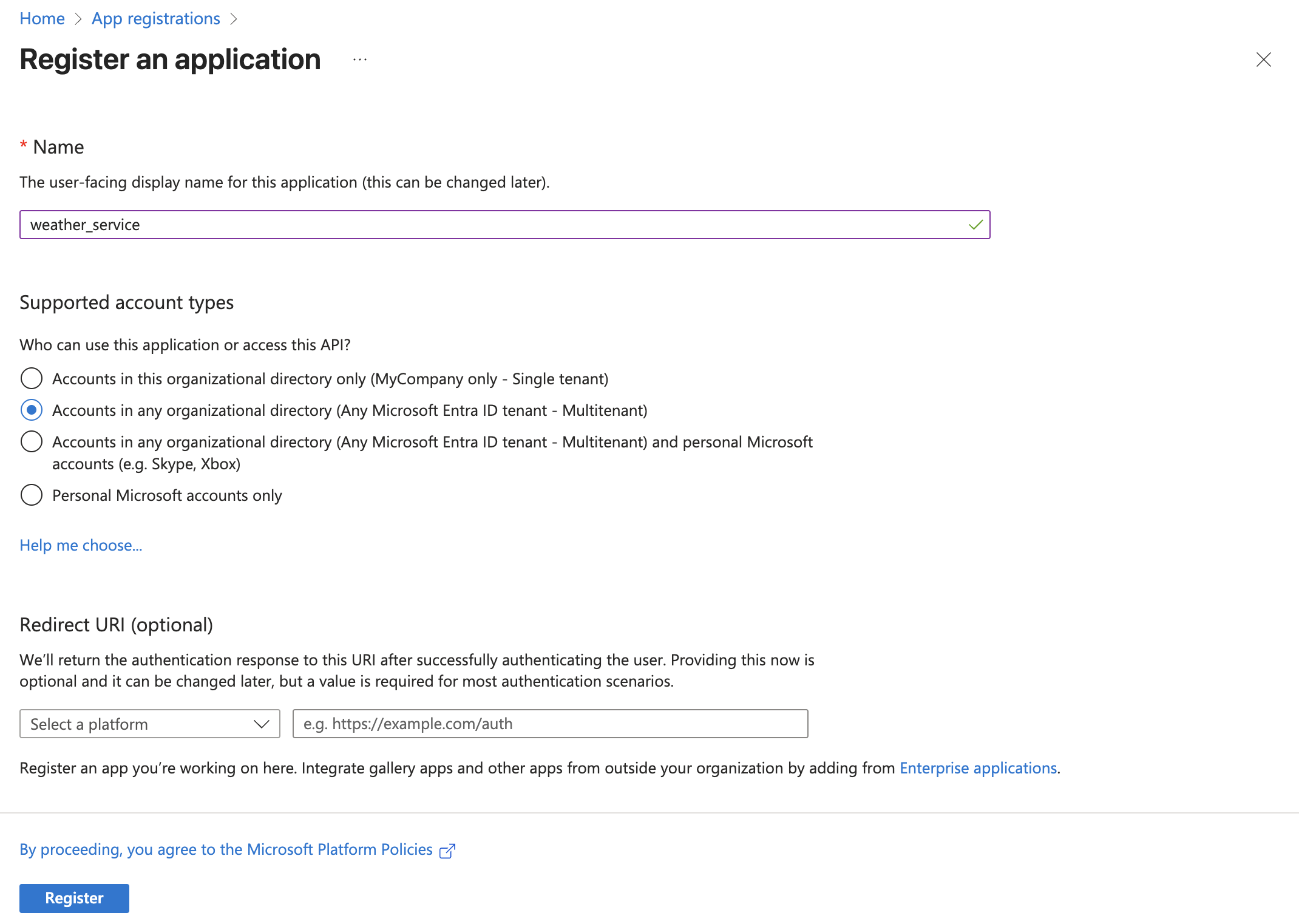 Home > App registrations >

Register an application ...

* Name

The user-facing display name for this application (this can be changed later).

weather_service

Supported account types

Who can use this application or access this API?

Accounts in this organizational directory only (MyCompany only - Single tenant)

Accounts in any organizational directory (Any Microsoft Entra ID tenant - Multitenant)

Accounts in any organizational directory (Any Microsoft Entra ID tenant - Multitenant) and personal Microsoft accounts (e.g. Skype, Xbox)

Personal Microsoft accounts only

Help me choose...

Redirect URI (optional)

We'll return the authentication response to this URI after successfully authenticating the user. Providing this now is optional and it can be changed later, but a value is required for most authentication scenarios.

Select a platform

e.g. https://example.com/auth

Register an app you're working on here. Integrate gallery apps and other apps from outside your organization by adding from Enterprise applications.

By proceeding, you agree to the Microsoft Platform Policies

Register